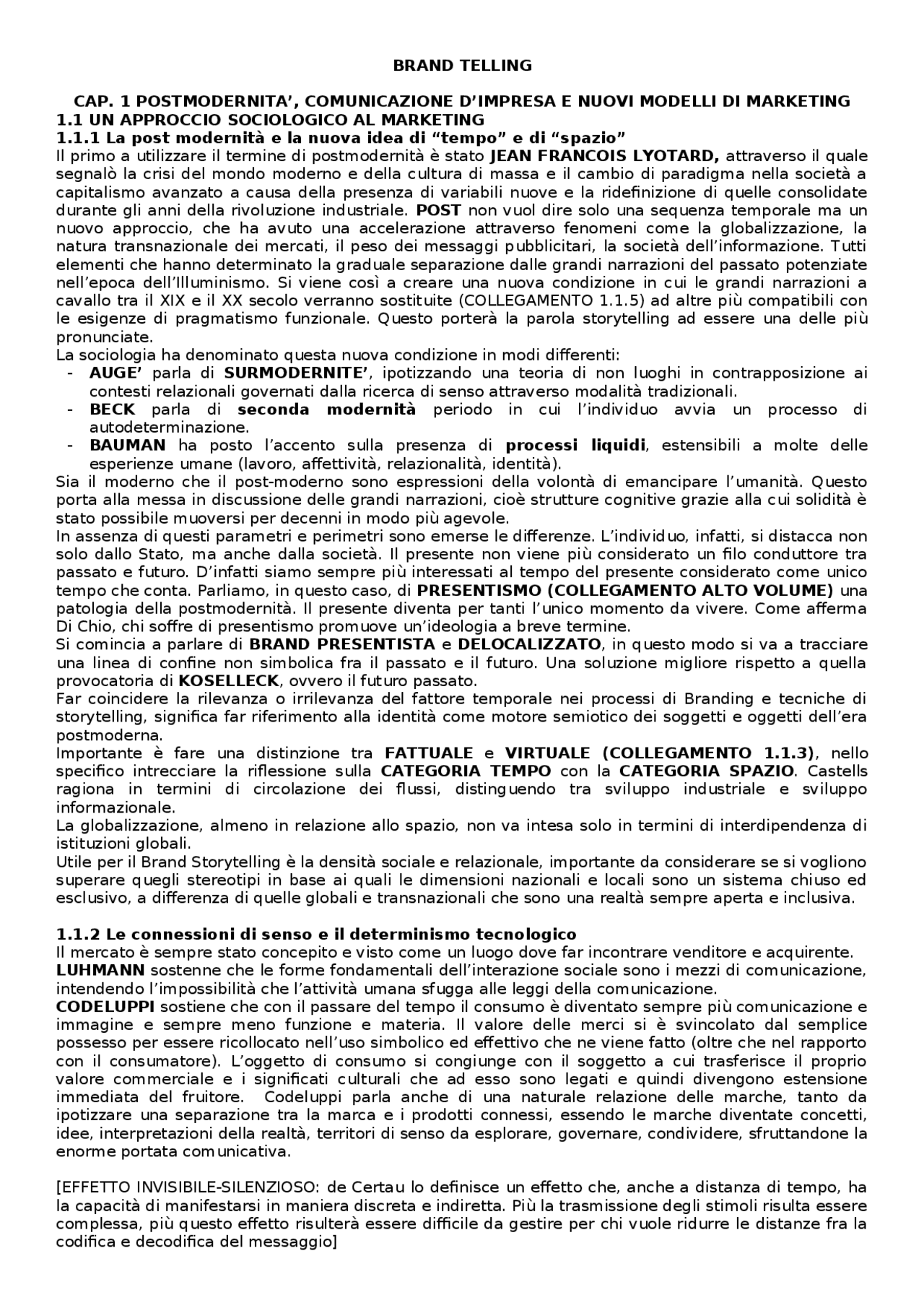 BRAND TELLING

CAP. 1 POSTMODERNITA', COMUNICAZIONE D'IMPRESA E NUOVI MODELLI DI MARKETING
1.1 UN APPROCCIO SOCIOLOGICO AL MARKETING
1.1.1 La post modernità e la nuova idea di "tempo" e di "spazio"
Il primo a utilizzare il termine di postmodernità è stato JEAN FRANCOIS LYOTARD, attraverso il quale segnalò la crisi del mondo moderno e della cultura di massa e il cambio di paradigma nella società a capitalismo avanzato a causa della presenza di variabili nuove e la ridefinizione di quelle consolidate durante gli anni della rivoluzione industriale. POST non vuol dire solo una sequenza temporale ma un nuovo approccio, che ha avuto una accelerazione attraverso fenomeni come la globalizzazione, la natura transnazionale dei mercati, il peso dei messaggi pubblicitari, la società dell'informazione. Tutti elementi che hanno determinato la graduale separazione dalle grandi narrazioni del passato potenziate nell'epoca dell'Illuminismo. Si viene così a creare una nuova condizione in cui le grandi narrazioni a cavallo tra il XIX e il XX secolo verranno sostituite (COLLEGAMENTO 1.1.5) ad altre più compatibili con le esigenze di pragmatismo funzionale. Questo porterà la parola storytelling ad essere una delle più pronunciate.
La sociologia ha denominato questa nuova condizione in modi differenti:
- AUGE' parla di SURMODERNITE', ipotizzando una teoria di non luoghi in contrapposizione ai contesti relazionali governati dalla ricerca di senso attraverso modalità tradizionali.
- BECK parla di seconda modernità periodo in cui l'individuo avvia un processo di autodeterminazione.
- BAUMAN ha posto l'accento sulla presenza di processi liquidi, estensibili a molte delle esperienze umane (lavoro, affettività, relazionalità, identità).
Sia il moderno che il post-moderno sono espressioni della volontà di emancipare l'umanità. Questo porta alla messa in discussione delle grandi narrazioni, cioè strutture cognitive grazie alla cui solidità è stato possibile muoversi per decenni in modo più agevole.
In assenza di questi parametri e perimetri sono emerse le differenze. L'individuo, infatti, si distacca non solo dallo Stato, ma anche dalla società. Il presente non viene più considerato un filo conduttore tra passato e futuro. D'infatti siamo sempre più interessati al tempo del presente considerato come unico tempo che conta. Parliamo, in questo caso, di PRESENTISMO (COLLEGAMENTO ALTO VOLUME) una patologia della postmodernità. Il presente diventa per tanti l'unico momento da vivere. Come afferma Di Chio, chi soffre di presentismo promuove un'ideologia a breve termine.
Si comincia a parlare di BRAND PRESENTISTA e DELOCALIZZATO, in questo modo si va a tracciare una linea di confine non simbolica fra il passato e il futuro. Una soluzione migliore rispetto a quella provocatoria di KOSELLECK, ovvero il futuro passato.
Far coincidere la rilevanza o irrilevanza del fattore temporale nei processi di Branding e tecniche di storytelling, significa far riferimento alla identità come motore semiotico dei soggetti e oggetti dell'era postmoderna.
Importante è fare una distinzione tra FATTUALE e VIRTUALE (COLLEGAMENTO 1.1.3), nello specifico intrecciare la riflessione sulla CATEGORIA TEMPO con la CATEGORIA SPAZIO. Castells ragiona in termini di circolazione dei flussi, distinguendo tra sviluppo industriale e sviluppo informazionale.
La globalizzazione, almeno in relazione allo spazio, non va intesa solo in termini di interdipendenza di istituzioni globali.
Utile per il Brand Storytelling è la densità sociale e relazionale, importante da considerare se si vogliono superare quegli stereotipi in base ai quali le dimensioni nazionali e locali sono un sistema chiuso ed esclusivo, a differenza di quelle globali e transnazionali che sono una realtà sempre aperta e inclusiva.

1.1.2 Le connessioni di senso e il determinismo tecnologico
Il mercato è sempre stato concepito e visto come un luogo dove far incontrare venditore e acquirente.
LUHMANN sostenne che le forme fondamentali dell'interazione sociale sono i mezzi di comunicazione, intendendo l'impossibilità che l'attività umana sfugga alle leggi della comunicazione.
CODELUPPI sostiene che con il passare del tempo il consumo è diventato sempre più comunicazione e immagine e sempre meno funzione e materia. Il valore delle merci si è svincolato dal semplice possesso per essere ricollocato nell'uso simbolico ed effettivo che ne viene fatto (oltre che nel rapporto con il consumatore). L'oggetto di consumo si congiunge con il soggetto a cui trasferisce il proprio valore commerciale e i significati culturali che ad esso sono legati e quindi divengono estensione immediata del fruitore. Codeluppi parla anche di una naturale relazione delle marche, tanto da ipotizzare una separazione tra la marca e i prodotti connessi, essendo le marche diventate concetti, idee, interpretazioni della realtà, territori di senso da esplorare, governare, condividere, sfruttandone la enorme portata comunicativa.

[EFFETTO INVISIBILE-SILENZIOSO: de Certau lo definisce un effetto che, anche a distanza di tempo, ha la capacità di manifestarsi in maniera discreta e indiretta. Più la trasmissione degli stimoli risulta essere complessa, più questo effetto risulterà essere difficile da gestire per chi vuole ridurre le distanze fra la codifica e decodifica del messaggio]